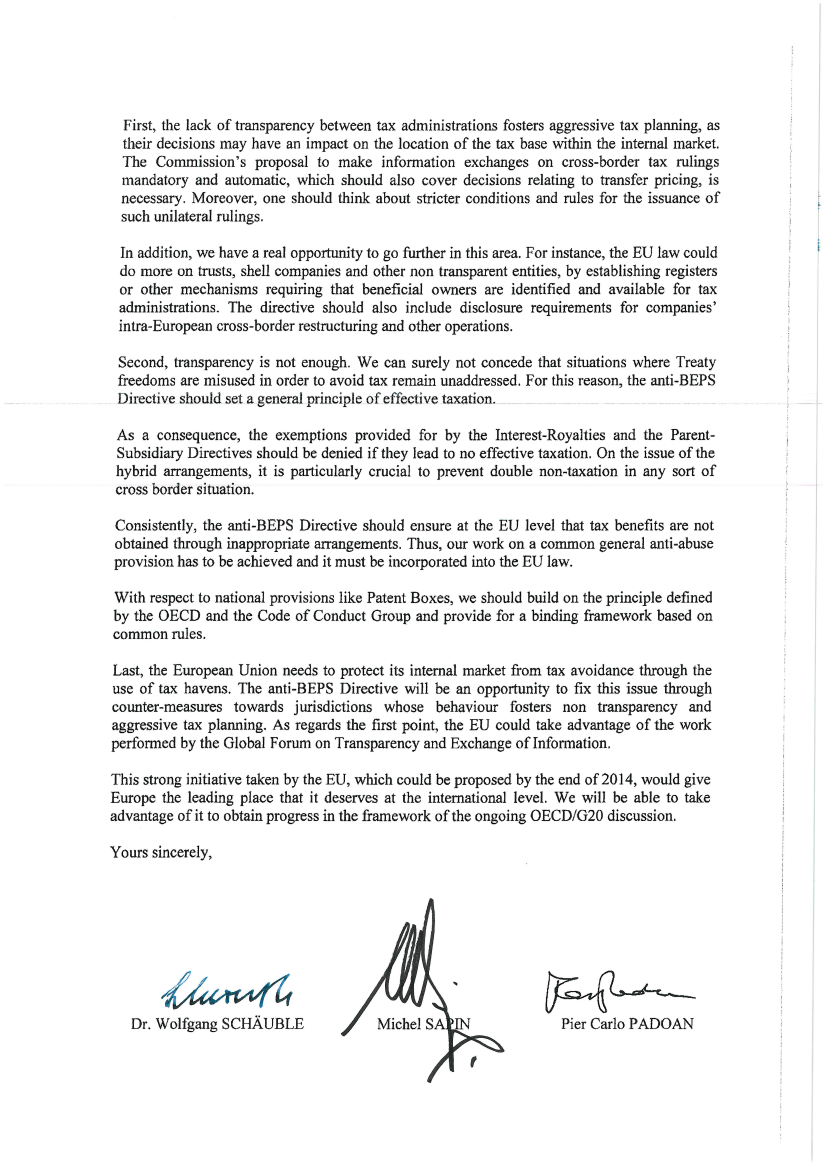 First, the lack of transparency between tax administrations fosters aggressive tax planning, as their decisions may have an impact on the location of the tax base within the internal market. The Commission's proposal to make information exchanges on cross-border tax rulings mandatory and automatic, which should also cover decisions relating to transfer pricing, is necessary. Moreover, one should think about stricter conditions and rules for the issuance of such unilateral rulings.

In addition, we have a real opportunity to go further in this area. For instance, the EU law could do more on trusts, shell companies and other non transparent entities, by establishing registers or other mechanisms requiring that beneficial owners are identified and available for tax administrations. The directive should also include disclosure requirements for companies' intra-European cross-border restructuring and other operations.

Second, transparency is not enough. We can surely not concede that situations where Treaty freedoms are misused in order to avoid tax remain unaddressed. For this reason, the anti-BEPS Directive should set a general principle of effective taxation.

As a consequence, the exemptions provided for by the Interest-Royalties and the Parent-Subsidiary Directives should be denied if they lead to no effective taxation. On the issue of the hybrid arrangements, it is particularly crucial to prevent double non-taxation in any sort of cross border situation.

Consistently, the anti-BEPS Directive should ensure at the EU level that tax benefits are not obtained through inappropriate arrangements. Thus, our work on a common general anti-abuse provision has to be achieved and it must be incorporated into the EU law.

With respect to national provisions like Patent Boxes, we should build on the principle defined by the OECD and the Code of Conduct Group and provide for a binding framework based on common rules.

Last, the European Union needs to protect its internal market from tax avoidance through the use of tax havens. The anti-BEPS Directive will be an opportunity to fix this issue through counter-measures towards jurisdictions whose behaviour fosters non transparency and aggressive tax planning. As regards the first point, the EU could take advantage of the work performed by the Global Forum on Transparency and Exchange of Information.

This strong initiative taken by the EU, which could be proposed by the end of 2014, would give Europe the leading place that it deserves at the international level. We will be able to take advantage of it to obtain progress in the framework of the ongoing OECD/G20 discussion.

Yours sincerely,

Dr. Wolfgang SCHÄUBLE

Michel SAPIN

Pier Carlo PADOAN